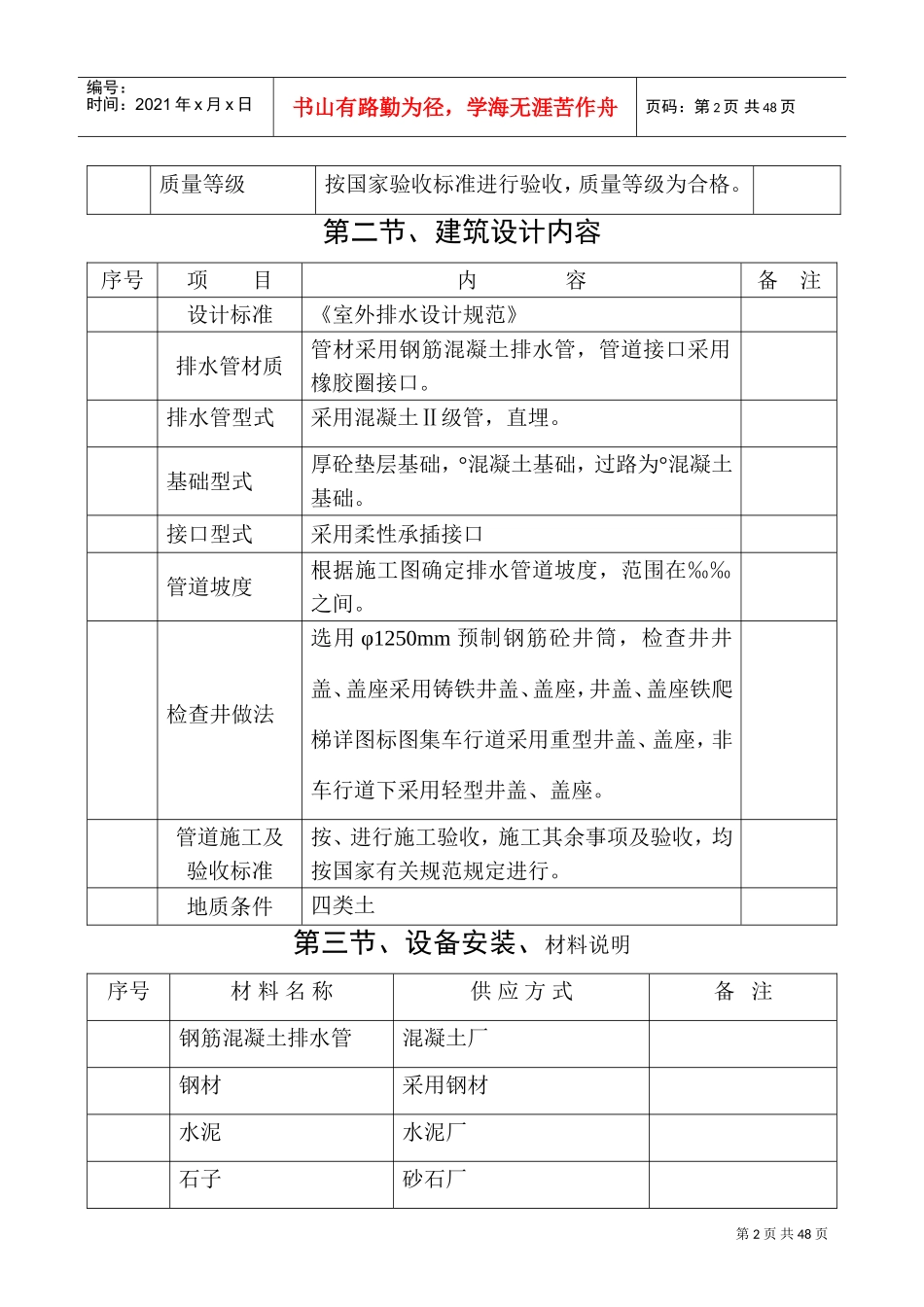 编号：
时间：2021年x月x日

书山有路勤为径，学海无涯苦作舟

页码：第2页 共48页

|  | 质量等级 | 按国家验收标准进行验收，质量等级为合格。 |  |
|---|---|---|---|

第二节、建筑设计内容

| 序号 | 项 目 | 内 容 | 备 注 |
|---|---|---|---|
|  | 设计标准 | 《室外排水设计规范》 |  |
|  | 排水管材质 | 管材采用钢筋混凝土排水管，管道接口采用橡胶圈接口。 |  |
|  | 排水管型式 | 采用混凝土Ⅱ级管，直埋。 |  |
|  | 基础型式 | 厚砼垫层基础，°混凝土基础，过路为°混凝土基础。 |  |
|  | 接口型式 | 采用柔性承插接口 |  |
|  | 管道坡度 | 根据施工图确定排水管道坡度，范围在‰‰之间。 |  |
|  | 检查井做法 | 选用φ1250mm预制钢筋砼井筒，检查井井盖、盖座采用铸铁井盖、盖座，井盖、盖座铁爬梯详图标图集车行道采用重型井盖、盖座，非车行道下采用轻型井盖、盖座。 |  |
|  | 管道施工及验收标准 | 按、进行施工验收，施工其余事项及验收，均按国家有关规范规定进行。 |  |
|  | 地质条件 | 四类土 |  |

第三节、设备安装、材料说明

| 序号 | 材料名称 | 供应方式 | 备 注 |
|---|---|---|---|
|  | 钢筋混凝土排水管 | 混凝土厂 |  |
|  | 钢材 | 采用钢材 |  |
|  | 水泥 | 水泥厂 |  |
|  | 石子 | 砂石厂 |  |

第2页 共48页